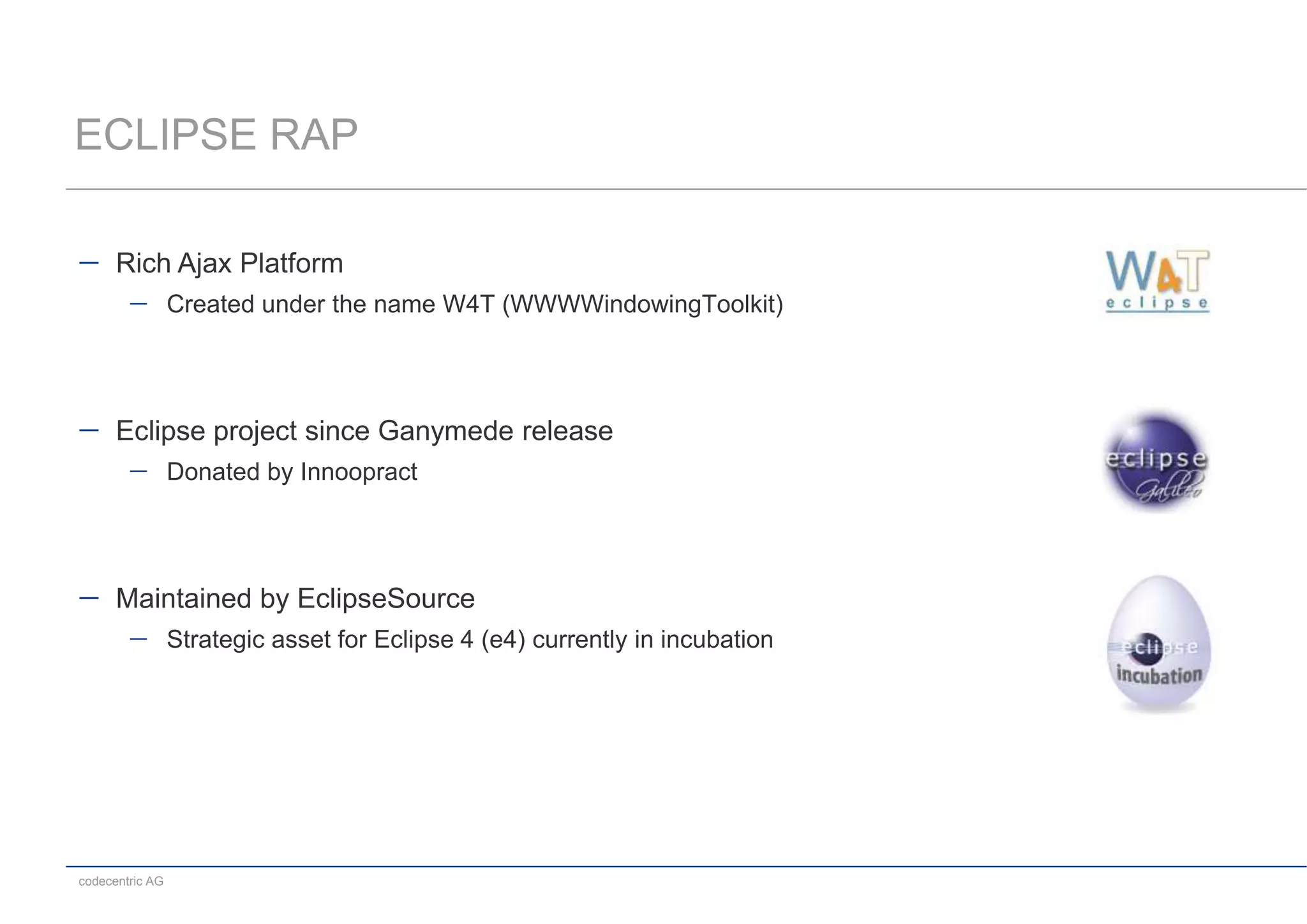 ECLIPSE RAP

– Rich Ajax Platform
 – Created under the name W4T (WWWWindowingToolkit)

W4T
eclipse

– Eclipse project since Ganymede release
 – Donated by Innoopract

eclipse
Galileo

– Maintained by EclipseSource
 – Strategic asset for Eclipse 4 (e4) currently in incubation

eclipse
incubation

codecentric AG